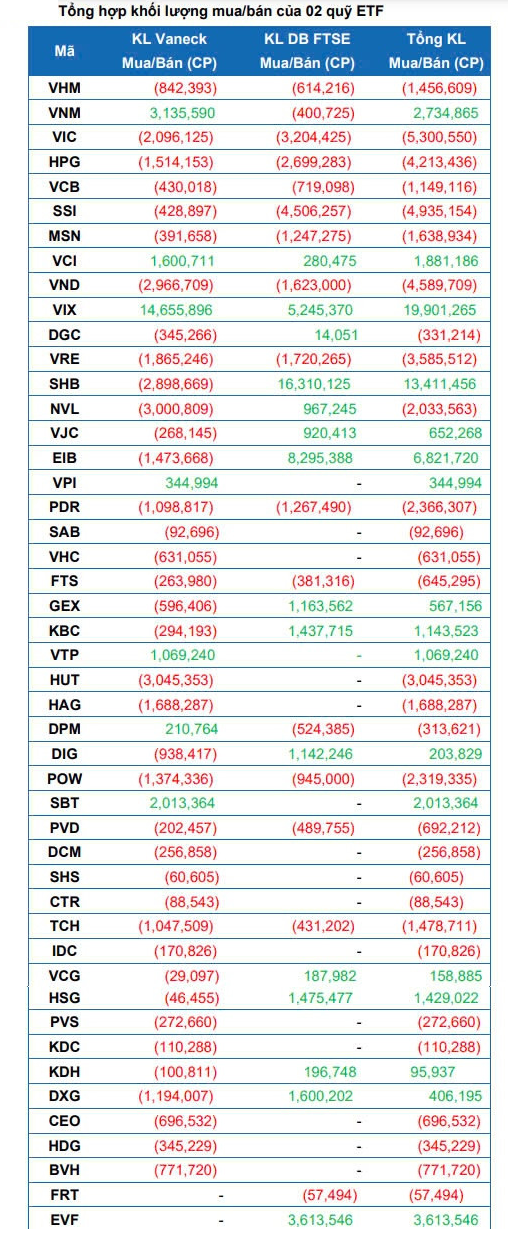 Tổng hợp khối lượng mua/bán của 02 quỹ ETF

| Mã | KL Vaneck Mua/Bán (CP) | KL DB FTSE Mua/Bán (CP) | Tổng KL Mua/Bán (CP) |
|---|---|---|---|
| VHM | (842,393) | (614,216) | (1,456,609) |
| VNM | 3,135,590 | (400,725) | 2,734,865 |
| VIC | (2,096,125) | (3,204,425) | (5,300,550) |
| HPG | (1,514,153) | (2,699,283) | (4,213,436) |
| VCB | (430,018) | (719,098) | (1,149,116) |
| SSI | (428,897) | (4,506,257) | (4,935,154) |
| MSN | (391,658) | (1,247,275) | (1,638,934) |
| VCI | 1,600,711 | 280,475 | 1,881,186 |
| VND | (2,966,709) | (1,623,000) | (4,589,709) |
| VIX | 14,655,896 | 5,245,370 | 19,901,265 |
| DGC | (345,266) | 14,051 | (331,214) |
| VRE | (1,865,246) | (1,720,265) | (3,585,512) |
| SHB | (2,898,669) | 16,310,125 | 13,411,456 |
| NVL | (3,000,809) | 967,245 | (2,033,563) |
| VJC | (268,145) | 920,413 | 652,268 |
| EIB | (1,473,668) | 8,295,388 | 6,821,720 |
| VPI | 344,994 | - | 344,994 |
| PDR | (1,098,817) | (1,267,490) | (2,366,307) |
| SAB | (92,696) | - | (92,696) |
| VHC | (631,055) | - | (631,055) |
| FTS | (263,980) | (381,316) | (645,295) |
| GEX | (596,406) | 1,163,562 | 567,156 |
| KBC | (294,193) | 1,437,715 | 1,143,523 |
| VTP | 1,069,240 | - | 1,069,240 |
| HUT | (3,045,353) | - | (3,045,353) |
| HAG | (1,688,287) | - | (1,688,287) |
| DPM | 210,764 | (524,385) | (313,621) |
| DIG | (938,417) | 1,142,246 | 203,829 |
| POW | (1,374,336) | (945,000) | (2,319,335) |
| SBT | 2,013,364 | - | 2,013,364 |
| PVD | (202,457) | (489,755) | (692,212) |
| DCM | (256,858) | - | (256,858) |
| SHS | (60,605) | - | (60,605) |
| CTR | (88,543) | - | (88,543) |
| TCH | (1,047,509) | (431,202) | (1,478,711) |
| IDC | (170,826) | - | (170,826) |
| VCG | (29,097) | 187,982 | 158,885 |
| HSG | (46,455) | 1,475,477 | 1,429,022 |
| PVS | (272,660) | - | (272,660) |
| KDC | (110,288) | - | (110,288) |
| KDH | (100,811) | 196,748 | 95,937 |
| DXG | (1,194,007) | 1,600,202 | 406,195 |
| CEO | (696,532) | - | (696,532) |
| HDG | (345,229) | - | (345,229) |
| BVH | (771,720) | - | (771,720) |
| FRT | - | (57,494) | (57,494) |
| EVF | - | 3,613,546 | 3,613,546 |